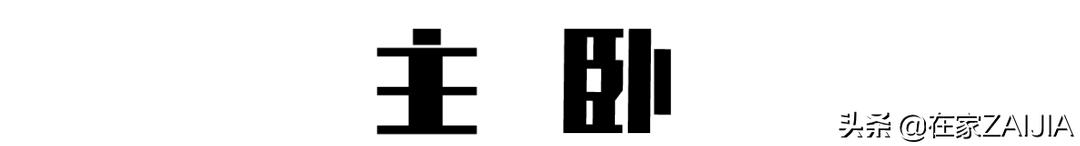 主卧

头条 @在家ZAIJIA